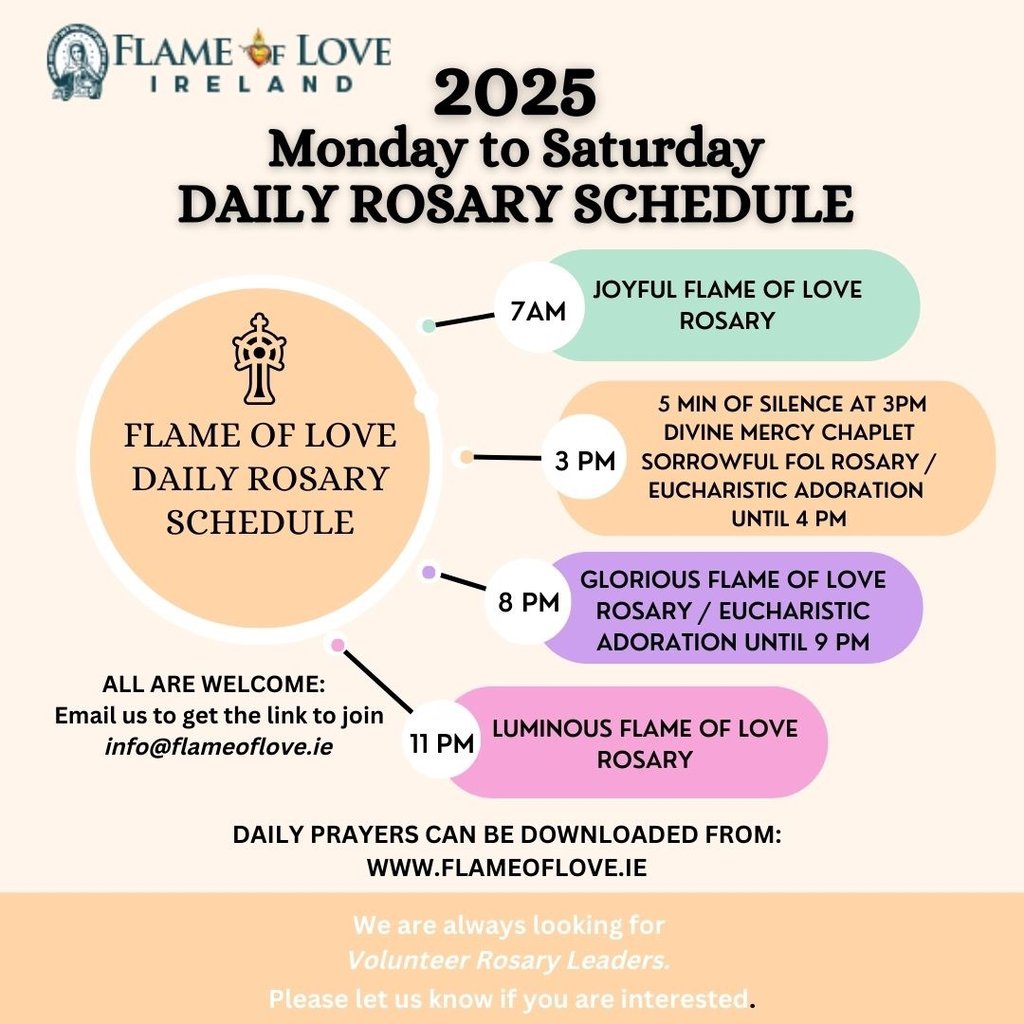 FLAME OF LOVE
IRELAND

2025
Monday to Saturday
DAILY ROSARY SCHEDULE

FLAME OF LOVE DAILY ROSARY SCHEDULE

7AM
JOYFUL FLAME OF LOVE ROSARY

3 PM
5 MIN OF SILENCE AT 3PM
DIVINE MERCY CHAPLET
SORROWFUL FOL ROSARY / EUCHARISTIC ADORATION UNTIL 4 PM

8 PM
GLORIOUS FLAME OF LOVE ROSARY / EUCHARISTIC ADORATION UNTIL 9 PM

11 PM
LUMINOUS FLAME OF LOVE ROSARY

ALL ARE WELCOME:
Email us to get the link to join
info@flameoflove.ie

DAILY PRAYERS CAN BE DOWNLOADED FROM:
WWW.FLAMEOFLOVE.IE

We are always looking for
Volunteer Rosary Leaders.
Please let us know if you are interested.